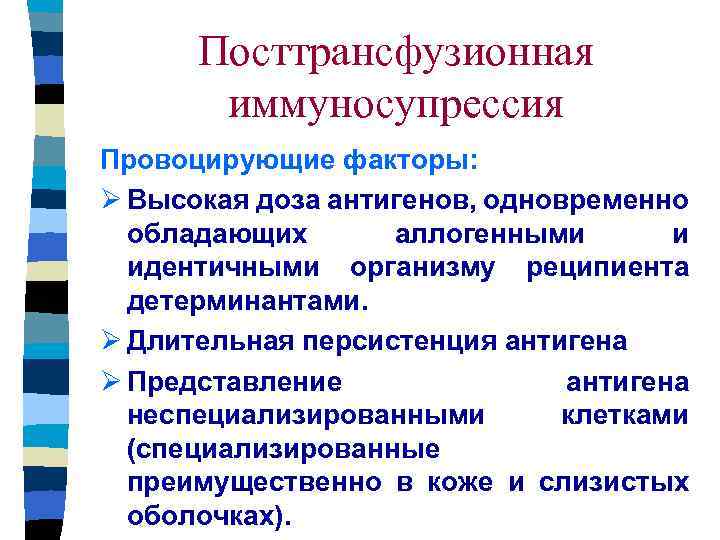 Посттрансфузионная иммуносупрессия

Провоцирующие факторы:

➢ Высокая доза антигенов, одновременно обладающих аллогенными и идентичными организму реципиента детерминантами.

➢ Длительная персистенция антигена

➢ Представление антигена неспециализированными клетками (специализированные преимущественно в коже и слизистых оболочках).